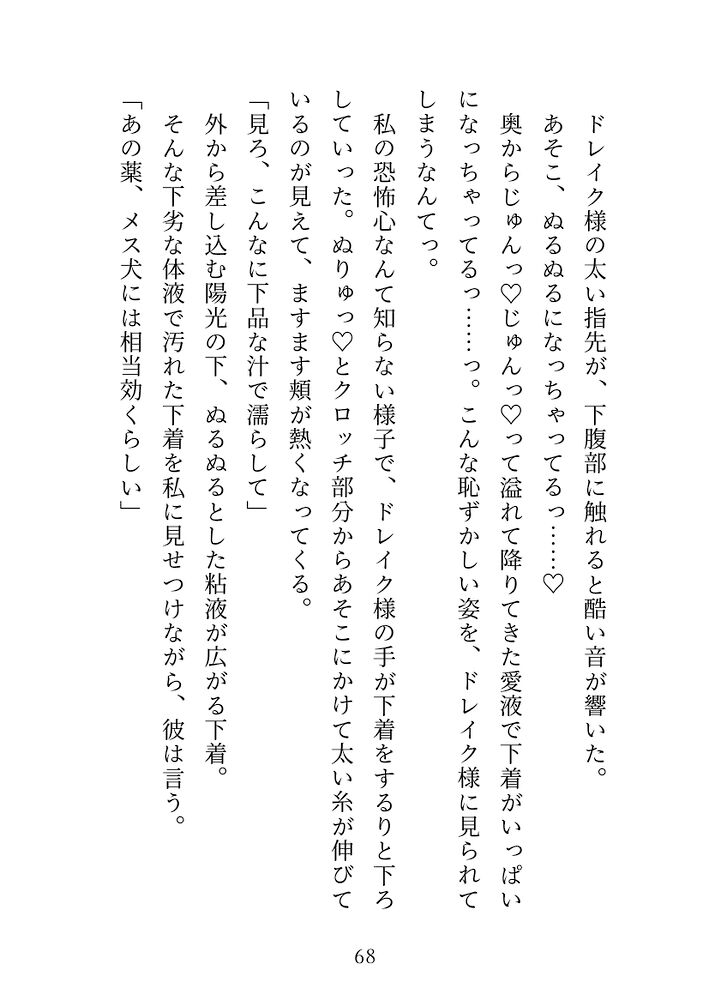 ドレイク様の太い指先が、下腹部に触れると酷い音が響いた。

あそこ、ぬるぬるになっちゃってるっ……♡

奥からじゅんっ♡じゅんっ♡って溢れて降りてきた愛液で下着がいっぱいになっちゃってるっ……っ。こんな恥ずかしい姿を、ドレイク様に見られてしまうなんてっ。

私の恐怖心なんて知らない様子で、ドレイク様の手が下着をするりと下ろしていった。ぬりゅっ♡とクロッチ部分からあそこにかけて太い糸が伸びているのが見えて、ますます頬が熱くなってくる。

「見ろ、こんなに下品な汁で濡らして」

外から差し込む陽光の下、ぬるぬるとした粘液が広がる下着。

そんな下劣な体液で汚れた下着を私に見せつけながら、彼は言う。

「あの薬、メス犬には相当効くらしい」

68